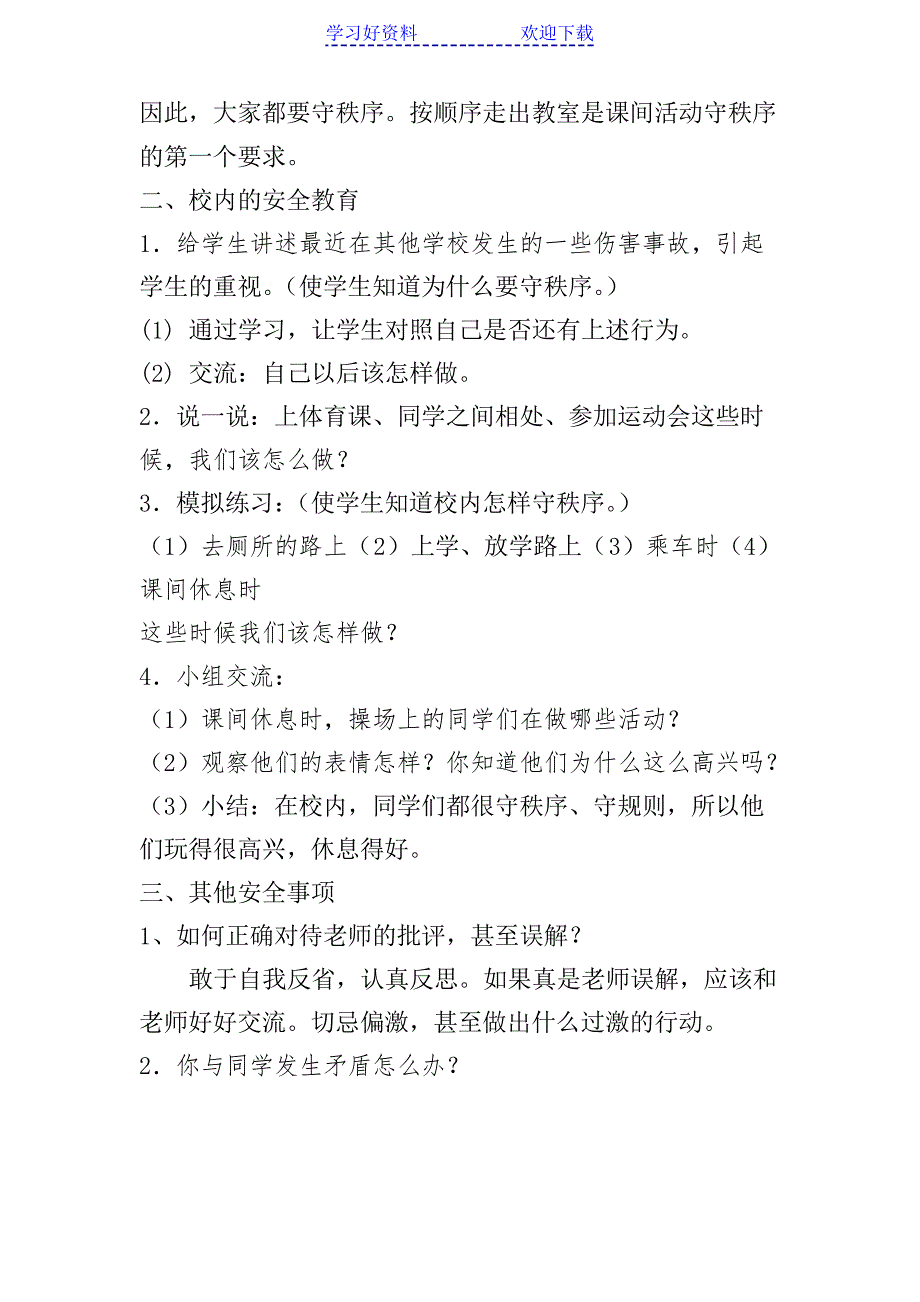 学习好资料　　　　　　欢迎下载

因此，大家都要守秩序。按顺序走出教室是课间活动守秩序的第一个要求。

二、校内的安全教育

1．给学生讲述最近在其他学校发生的一些伤害事故，引起学生的重视。(使学生知道为什么要守秩序。)

(1) 通过学习，让学生对照自己是否还有上述行为。

(2) 交流：自己以后该怎样做。

2．说一说：上体育课、同学之间相处、参加运动会这些时候，我们该怎么做？

3．模拟练习：(使学生知道校内怎样守秩序。)

（1）去厕所的路上（2）上学、放学路上（3）乘车时（4）课间休息时

这些时候我们该怎样做？

4．小组交流：

（1）课间休息时，操场上的同学们在做哪些活动？

（2）观察他们的表情怎样？你知道他们为什么这么高兴吗？

（3）小结：在校内，同学们都很守秩序、守规则，所以他们玩得很高兴，休息得好。

三、其他安全事项

1、如何正确对待老师的批评，甚至误解？

敢于自我反省，认真反思。如果真是老师误解，应该和老师好好交流。切忌偏激，甚至做出什么过激的行动。

2．你与同学发生矛盾怎么办？